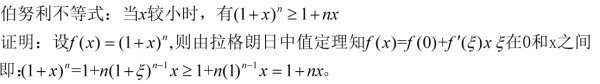 伯努利不等式：当$x$较小时，有$(1+x)^n \geq 1+nx$

证明：设$f(x)=(1+x)^n$,则由拉格朗日中值定理知$f(x)=f(0)+f'(\xi)x$ $\xi$在0和x之间

即:$(1+x)^n=1+n(1+\xi)^{n-1}x \geq 1+n(1)^{n-1}x=1+nx$。